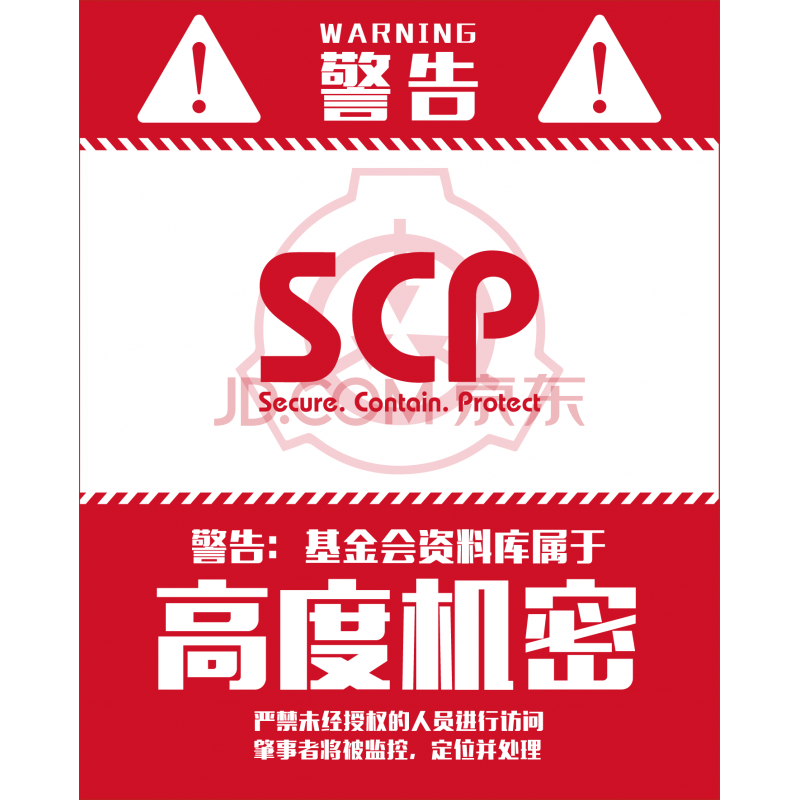 WARNING
警告

SCP
Secure. Contain. Protect

JD.COM 京东

警告：基金会资料库属于
高度机密
严禁未经授权的人员进行访问
肇事者将被监控，定位并处理